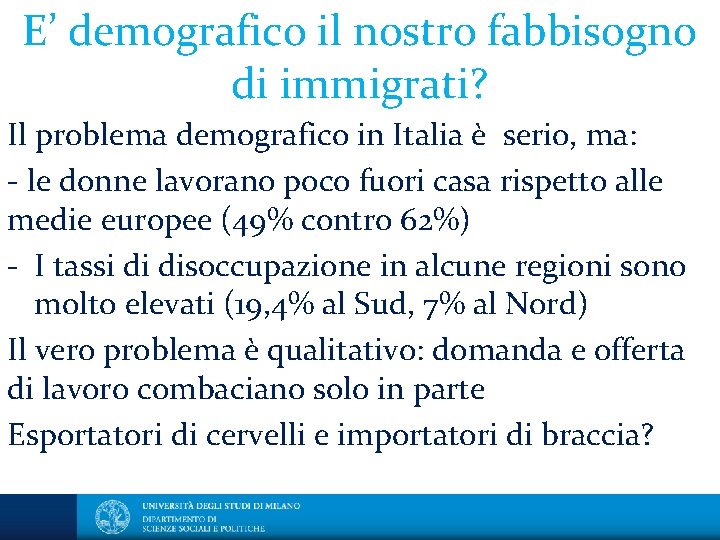 E’ demografico il nostro fabbisogno di immigrati?

Il problema demografico in Italia è serio, ma:

- le donne lavorano poco fuori casa rispetto alle medie europee (49% contro 62%)

- I tassi di disoccupazione in alcune regioni sono molto elevati (19,4% al Sud, 7% al Nord)

Il vero problema è qualitativo: domanda e offerta di lavoro combaciano solo in parte

Esportatori di cervelli e importatori di braccia?

UNIVERSITÀ DEGLI STUDI DI MILANO
DIPARTIMENTO DI
SCIENZE SOCIALI E POLITICHE